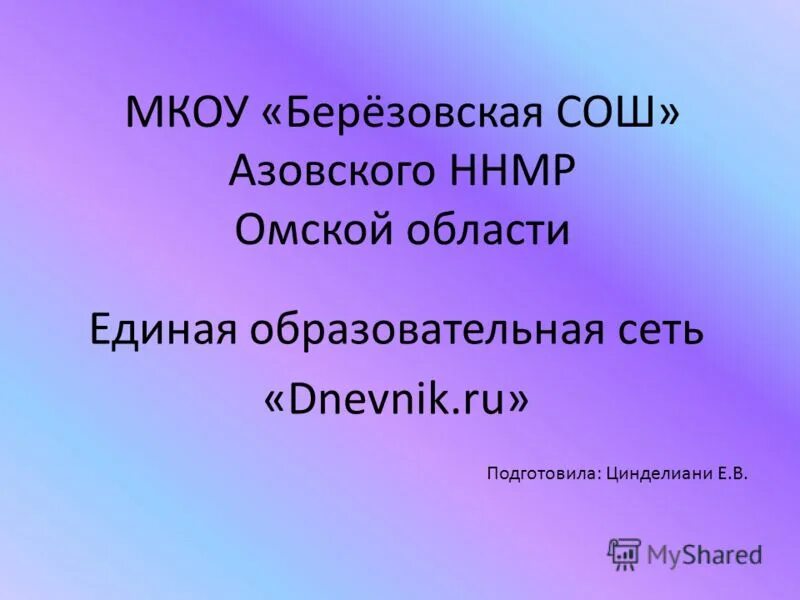 МКОУ «Берёзовская СОШ»
Азовского ННМР
Омской области

Единая образовательная сеть
«Dnevnik.ru»

Подготовила: Цинделиани Е.В.

MyShared